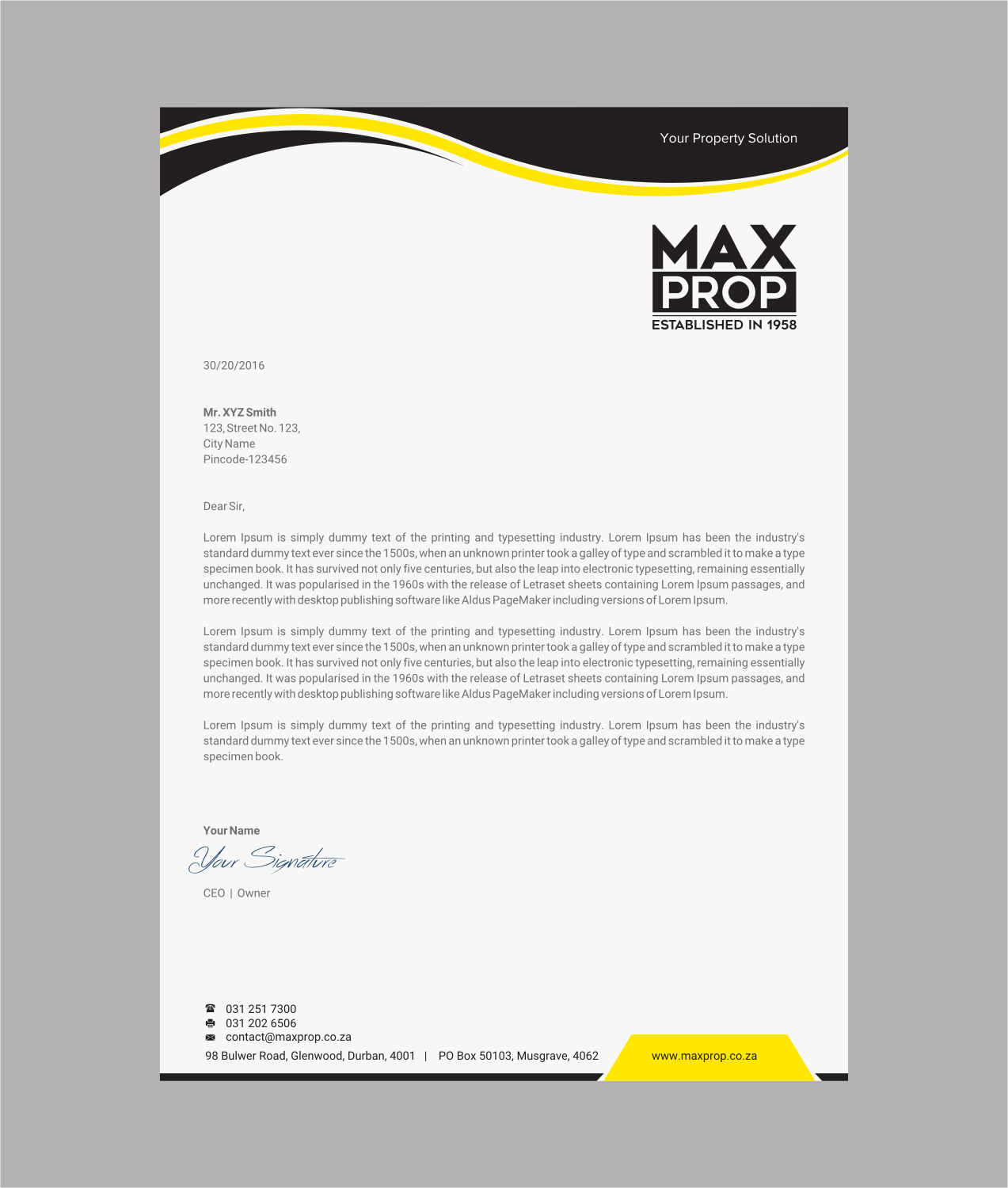 Your Property Solution

MAX
PROP
ESTABLISHED IN 1958

30/20/2016

Mr. XYZ Smith
123, Street No. 123,
City Name
Pincode-123456

Dear Sir,

Lorem Ipsum is simply dummy text of the printing and typesetting industry. Lorem Ipsum has been the industry's standard dummy text ever since the 1500s, when an unknown printer took a galley of type and scrambled it to make a type specimen book. It has survived not only five centuries, but also the leap into electronic typesetting, remaining essentially unchanged. It was popularised in the 1960s with the release of Letraset sheets containing Lorem Ipsum passages, and more recently with desktop publishing software like Aldus PageMaker including versions of Lorem Ipsum.

Lorem Ipsum is simply dummy text of the printing and typesetting industry. Lorem Ipsum has been the industry's standard dummy text ever since the 1500s, when an unknown printer took a galley of type and scrambled it to make a type specimen book. It has survived not only five centuries, but also the leap into electronic typesetting, remaining essentially unchanged. It was popularised in the 1960s with the release of Letraset sheets containing Lorem Ipsum passages, and more recently with desktop publishing software like Aldus PageMaker including versions of Lorem Ipsum.

Lorem Ipsum is simply dummy text of the printing and typesetting industry. Lorem Ipsum has been the industry's standard dummy text ever since the 1500s, when an unknown printer took a galley of type and scrambled it to make a type specimen book.

Your Name
Your Signature
CEO | Owner

031 251 7300
031 202 6506
contact@maxprop.co.za
98 Bulwer Road, Glenwood, Durban, 4001 | PO Box 50103, Musgrave, 4062
www.maxprop.co.za